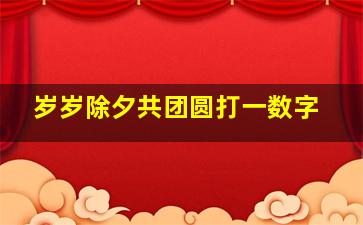 岁岁除夕共团圆打一数字